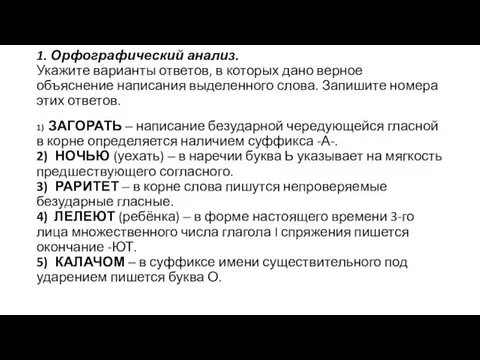 1. Орфографический анализ.
Укажите варианты ответов, в которых дано верное объяснение написания выделенного слова. Запишите номера этих ответов.

1) ЗАГОРАТЬ – написание безударной чередующейся гласной в корне определяется наличием суффикса -А-.
2) НОЧЬЮ (уехать) – в наречии буква Ь указывает на мягкость предшествующего согласного.
3) РАРИТЕТ – в корне слова пишутся непроверяемые безударные гласные.
4) ЛЕЛЕЮТ (ребёнка) – в форме настоящего времени 3-го лица множественного числа глагола I спряжения пишется окончание -ЮТ.
5) КАЛАЧОМ – в суффиксе имени существительного под ударением пишется буква О.